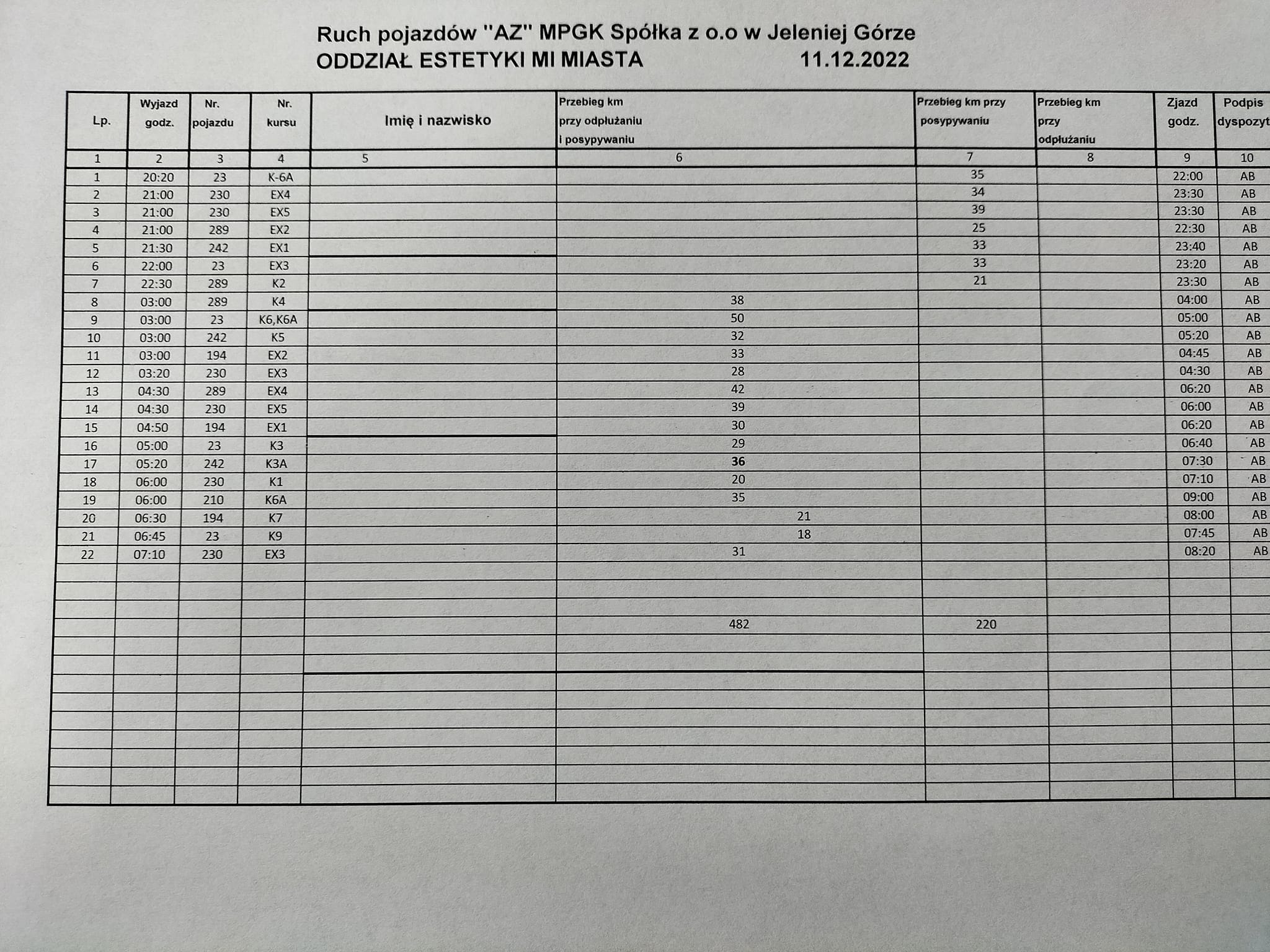 Ruch pojazdów "AZ" MPGK Spółka z o.o w Jeleniej Górze
ODDZIAŁ ESTETYKI MI MIASTA 11.12.2022

| Lp. | Wyjazd godz. | Nr. pojazdu | Nr. kursu | Imię i nazwisko | Przebieg km przy odpłużaniu i posypywaniu | Przebieg km przy posypywaniu | Przebieg km przy odpłużaniu | Zjazd godz. | Podpis dyspozyt |
|---|---|---|---|---|---|---|---|---|---|
| 1 | 2 | 3 | 4 | 5 | 6 | 7 | 8 | 9 | 10 |
| 1 | 20:20 | 23 | K-6A | | | 35 | | 22:00 | AB |
| 2 | 21:00 | 230 | EX4 | | | 34 | | 23:30 | AB |
| 3 | 21:00 | 230 | EX5 | | | 39 | | 23:30 | AB |
| 4 | 21:00 | 289 | EX2 | | | 25 | | 22:30 | AB |
| 5 | 21:30 | 242 | EX1 | | | 33 | | 23:40 | AB |
| 6 | 22:00 | 23 | EX3 | | | 33 | | 23:20 | AB |
| 7 | 22:30 | 289 | K2 | | | 21 | | 23:30 | AB |
| 8 | 03:00 | 289 | K4 | | 38 | | | 04:00 | AB |
| 9 | 03:00 | 23 | K6,K6A | | 50 | | | 05:00 | AB |
| 10 | 03:00 | 242 | K5 | | 32 | | | 05:20 | AB |
| 11 | 03:00 | 194 | EX2 | | 33 | | | 04:45 | AB |
| 12 | 03:20 | 230 | EX3 | | 28 | | | 04:30 | AB |
| 13 | 04:30 | 289 | EX4 | | 42 | | | 06:20 | AB |
| 14 | 04:30 | 230 | EX5 | | 39 | | | 06:00 | AB |
| 15 | 04:50 | 194 | EX1 | | 30 | | | 06:20 | AB |
| 16 | 05:00 | 23 | K3 | | 29 | | | 06:40 | AB |
| 17 | 05:20 | 242 | K3A | | 36 | | | 07:30 | AB |
| 18 | 06:00 | 230 | K1 | | 20 | | | 07:10 | AB |
| 19 | 06:00 | 210 | K6A | | 35 | | | 09:00 | AB |
| 20 | 06:30 | 194 | K7 | | 21 | | | 08:00 | AB |
| 21 | 06:45 | 23 | K9 | | 18 | | | 07:45 | AB |
| 22 | 07:10 | 230 | EX3 | | 31 | | | 08:20 | AB |
| | | | | | 482 | 220 | | | |